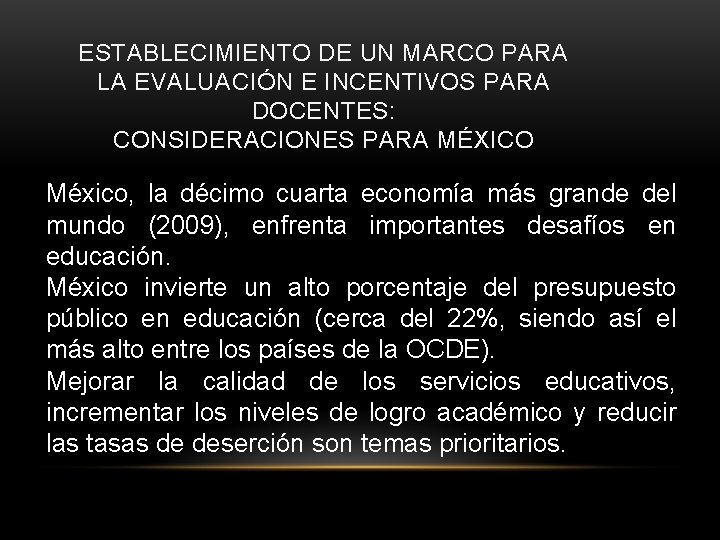 ESTABLECIMIENTO DE UN MARCO PARA LA EVALUACIÓN E INCENTIVOS PARA DOCENTES:
CONSIDERACIONES PARA MÉXICO

México, la décimo cuarta economía más grande del mundo (2009), enfrenta importantes desafíos en educación.
México invierte un alto porcentaje del presupuesto público en educación (cerca del 22%, siendo así el más alto entre los países de la OCDE).
Mejorar la calidad de los servicios educativos, incrementar los niveles de logro académico y reducir las tasas de deserción son temas prioritarios.